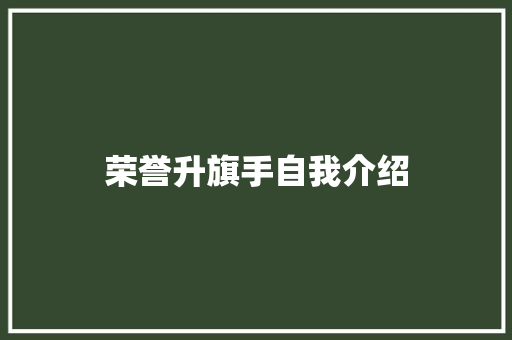 荣誉升旗手自我介绍